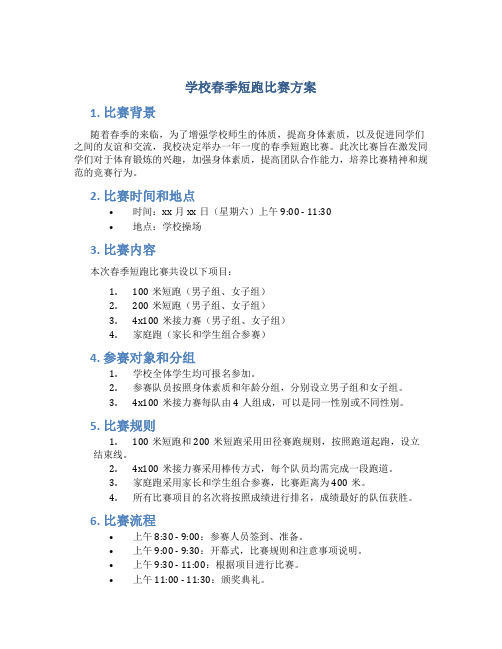 学校春季短跑比赛方案

1. 比赛背景

随着春季的来临，为了增强学校师生的体质，提高身体素质，以及促进同学们之间的友谊和交流，我校决定举办一年一度的春季短跑比赛。此次比赛旨在激发同学们对于体育锻炼的兴趣，加强身体素质，提高团队合作能力，培养比赛精神和规范的竞赛行为。

2. 比赛时间和地点

• 时间：xx 月 xx 日（星期六）上午 9:00 - 11:30
• 地点：学校操场

3. 比赛内容

本次春季短跑比赛共设以下项目：

1. 100 米短跑（男子组、女子组）
2. 200 米短跑（男子组、女子组）
3. 4x100 米接力赛（男子组、女子组）
4. 家庭跑（家长和学生组合参赛）

4. 参赛对象和分组

1. 学校全体学生均可报名参加。
2. 参赛队员按照身体素质和年龄分组，分别设立男子组和女子组。
3. 4x100 米接力赛每队由 4 人组成，可以是同一性别或不同性别。

5. 比赛规则

1. 100 米短跑和 200 米短跑采用田径赛跑规则，按照跑道起跑，设立结束线。
2. 4x100 米接力赛采用棒传方式，每个队员均需完成一段跑道。
3. 家庭跑采用家长和学生组合参赛，比赛距离为 400 米。
4. 所有比赛项目的名次将按照成绩进行排名，成绩最好的队伍获胜。

6. 比赛流程

• 上午 8:30 - 9:00：参赛人员签到、准备。
• 上午 9:00 - 9:30：开幕式，比赛规则和注意事项说明。
• 上午 9:30 - 11:00：根据项目进行比赛。
• 上午 11:00 - 11:30：颁奖典礼。